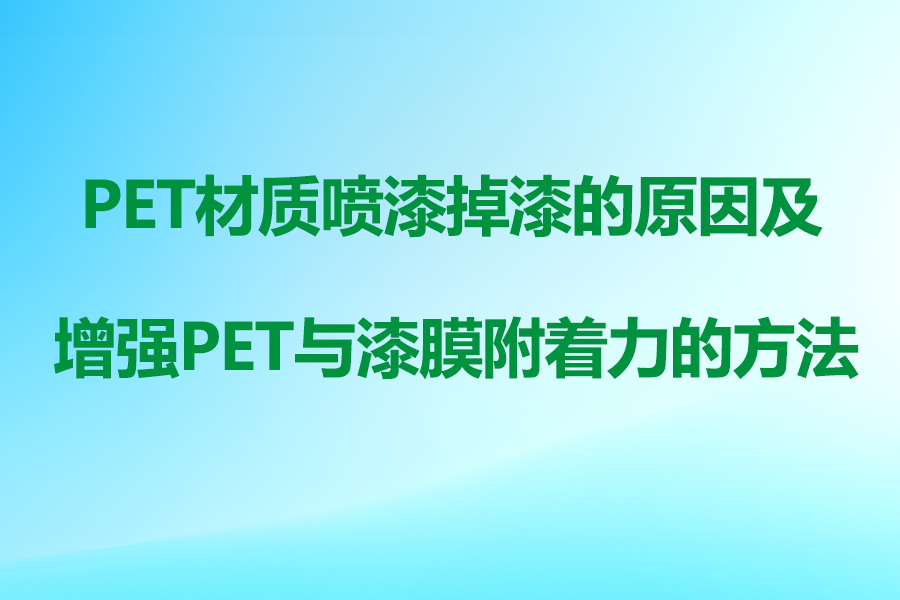 PET材质喷漆掉漆的原因及

增强PET与漆膜附着力的方法